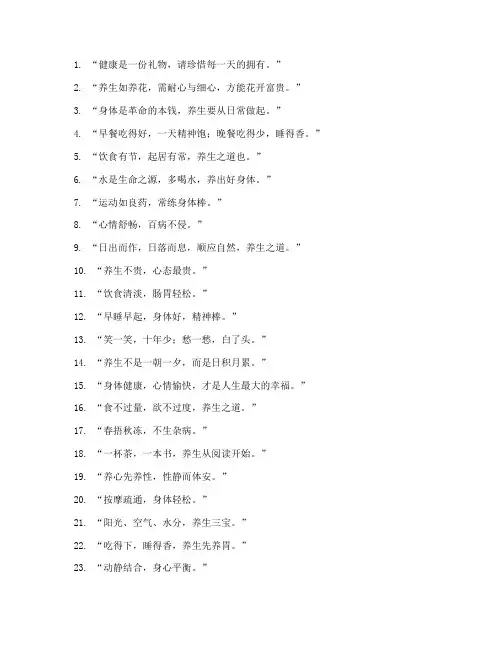 1. “健康是一份礼物，请珍惜每一天的拥有。”

2. “养生如养花，需耐心与细心，方能花开富贵。”

3. “身体是革命的本钱，养生要从日常做起。”

4. “早餐吃得好，一天精神饱；晚餐吃得少，睡得香。”

5. “饮食有节，起居有常，养生之道也。”

6. “水是生命之源，多喝水，养出好身体。”

7. “运动如良药，常练身体棒。”

8. “心情舒畅，百病不侵。”

9. “日出而作，日落而息，顺应自然，养生之道。”

10. “养生不贵，心态最贵。”

11. “饮食清淡，肠胃轻松。”

12. “早睡早起，身体好，精神棒。”

13. “笑一笑，十年少；愁一愁，白了头。”

14. “养生不是一朝一夕，而是日积月累。”

15. “身体健康，心情愉快，才是人生最大的幸福。”

16. “食不过量，欲不过度，养生之道。”

17. “春捂秋冻，不生杂病。”

18. “一杯茶，一本书，养生从阅读开始。”

19. “养心先养性，性静而体安。”

20. “按摩疏通，身体轻松。”

21. “阳光、空气、水分，养生三宝。”

22. “吃得下，睡得香，养生先养胃。”

23. “动静结合，身心平衡。”